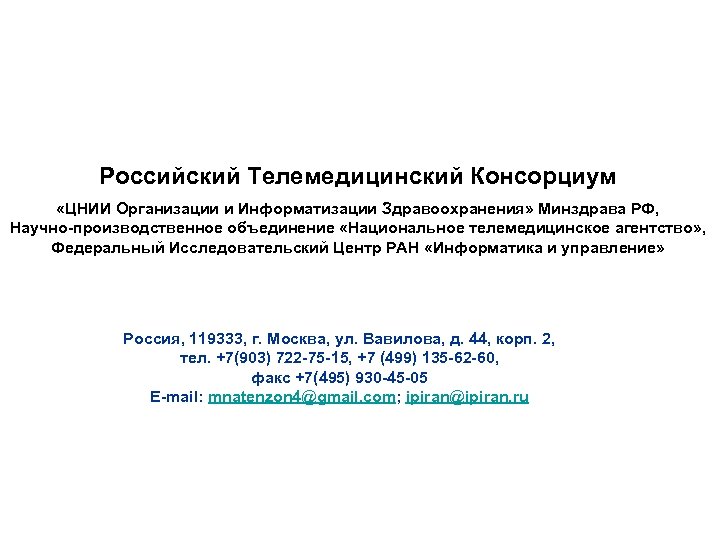 Российский Телемедицинский Консорциум

«ЦНИИ Организации и Информатизации Здравоохранения» Минздрава РФ,
Научно-производственное объединение «Национальное телемедицинское агентство»,
Федеральный Исследовательский Центр РАН «Информатика и управление»

Россия, 119333, г. Москва, ул. Вавилова, д. 44, корп. 2,
тел. +7(903) 722-75-15, +7 (499) 135-62-60,
факс +7(495) 930-45-05
E-mail: mnatenzon4@gmail.com; ipiran@ipiran.ru